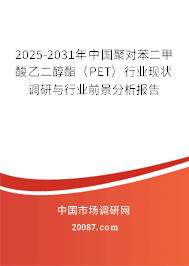 2025-2031年中国聚对苯二甲酸乙二醇酯（PET）行业现状调研与行业前景分析报告

中国市场调研网

20087.com